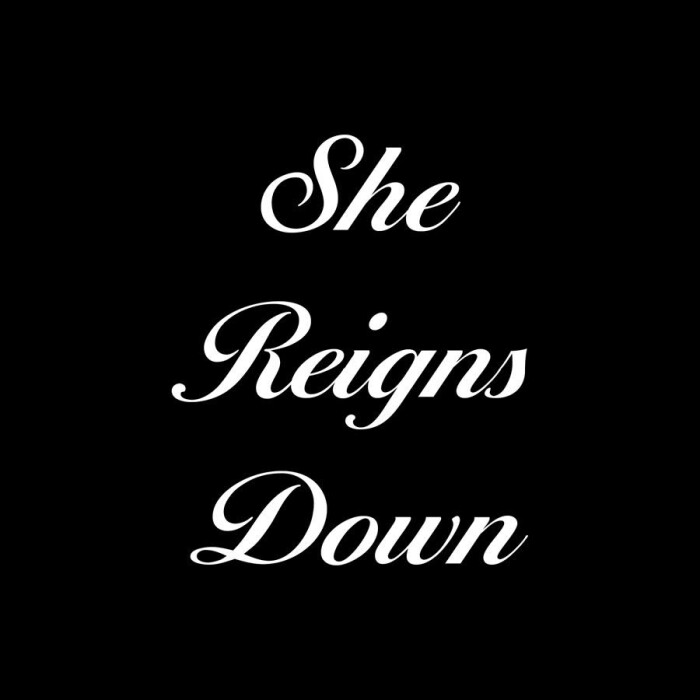 She
Reigns
Down